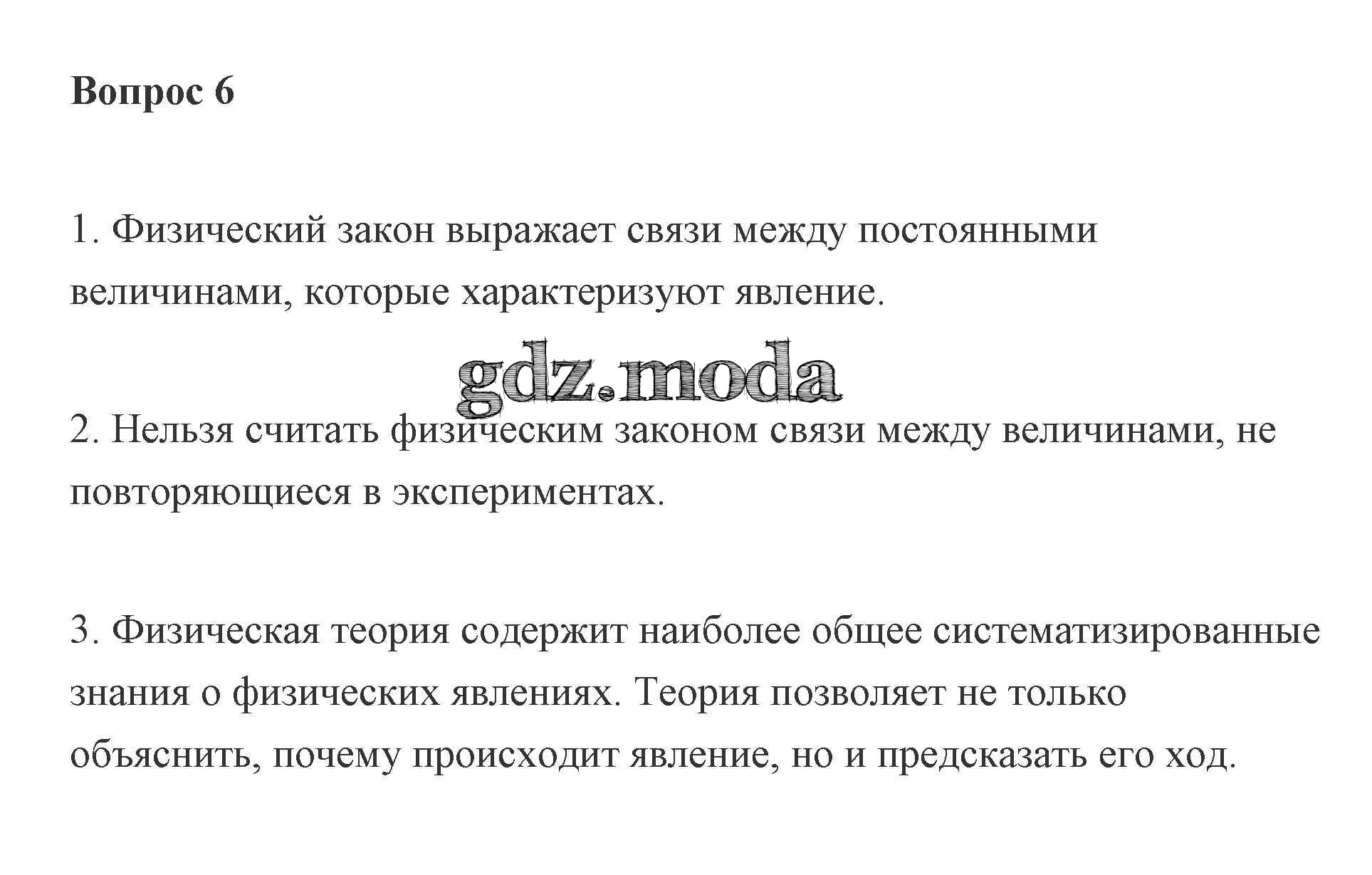 Вопрос 6

1. Физический закон выражает связи между постоянными величинами, которые характеризуют явление.

gdz.moda

2. Нельзя считать физическим законом связи между величинами, не повторяющиеся в экспериментах.

3. Физическая теория содержит наиболее общее систематизированные знания о физических явлениях. Теория позволяет не только объяснить, почему происходит явление, но и предсказать его ход.